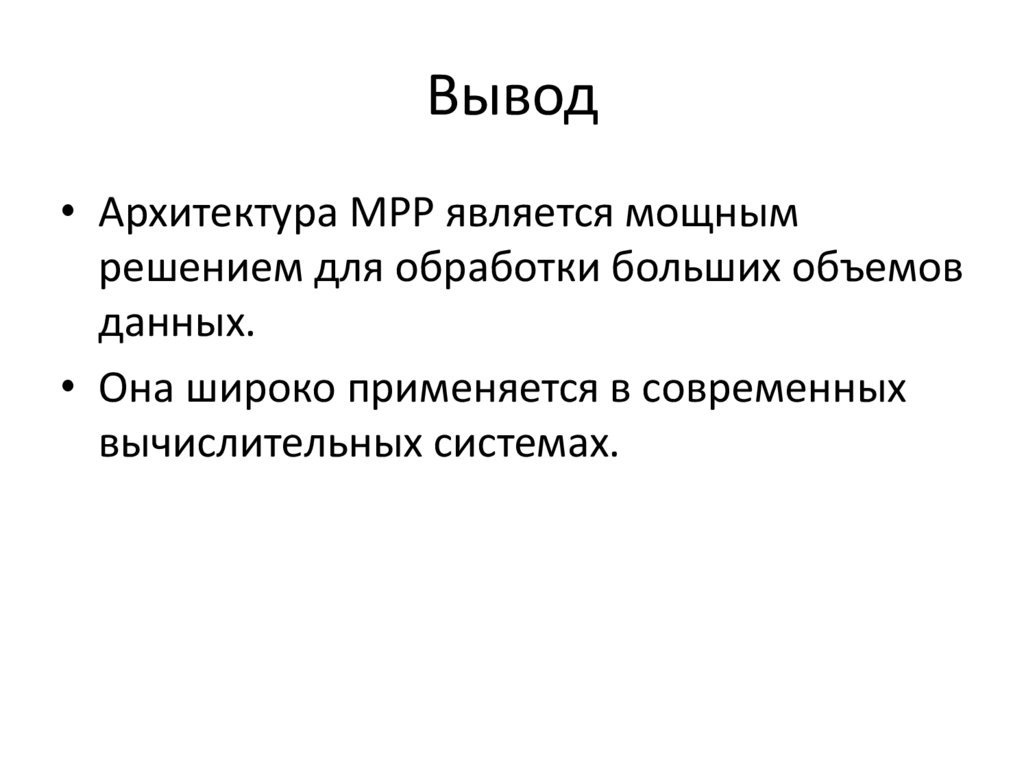 Вывод

• Архитектура MPP является мощным решением для обработки больших объемов данных.

• Она широко применяется в современных вычислительных системах.